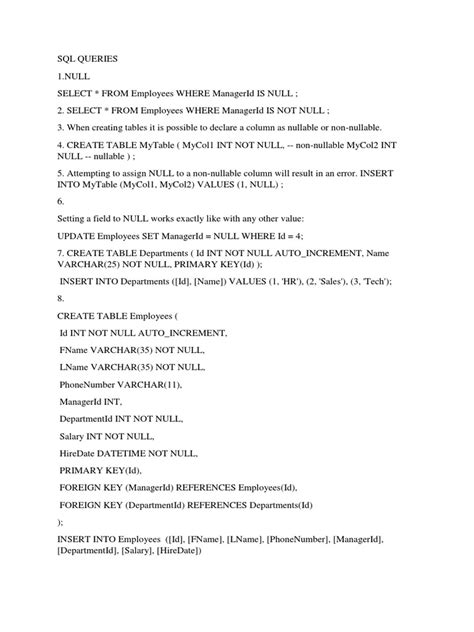 SQL QUERIES

1.NULL

SELECT * FROM Employees WHERE ManagerId IS NULL ;

2. SELECT * FROM Employees WHERE ManagerId IS NOT NULL ;

3. When creating tables it is possible to declare a column as nullable or non-nullable.

4. CREATE TABLE MyTable ( MyCol1 INT NOT NULL, -- non-nullable MyCol2 INT NULL -- nullable ) ;

5. Attempting to assign NULL to a non-nullable column will result in an error. INSERT INTO MyTable (MyCol1, MyCol2) VALUES (1, NULL) ;

6.

Setting a field to NULL works exactly like with any other value:

UPDATE Employees SET ManagerId = NULL WHERE Id = 4;

7. CREATE TABLE Departments ( Id INT NOT NULL AUTO_INCREMENT, Name VARCHAR(25) NOT NULL, PRIMARY KEY(Id) );

INSERT INTO Departments ([Id], [Name]) VALUES (1, 'HR'), (2, 'Sales'), (3, 'Tech');

8.

CREATE TABLE Employees (

Id INT NOT NULL AUTO_INCREMENT,

FName VARCHAR(35) NOT NULL,

LName VARCHAR(35) NOT NULL,

PhoneNumber VARCHAR(11),

ManagerId INT,

DepartmentId INT NOT NULL,

Salary INT NOT NULL,

HireDate DATETIME NOT NULL,

PRIMARY KEY(Id),

FOREIGN KEY (ManagerId) REFERENCES Employees(Id),

FOREIGN KEY (DepartmentId) REFERENCES Departments(Id)

);

INSERT INTO Employees ([Id], [FName], [LName], [PhoneNumber], [ManagerId], [DepartmentId], [Salary], [HireDate])